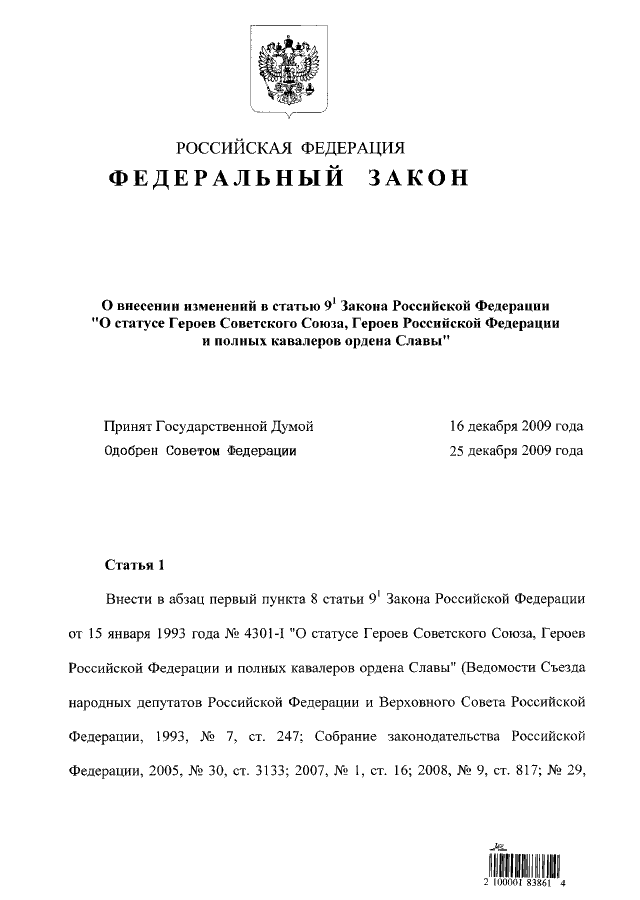 РОССИЙСКАЯ ФЕДЕРАЦИЯ

ФЕДЕРАЛЬНЫЙ ЗАКОН

О внесении изменений в статью $9^1$ Закона Российской Федерации "О статусе Героев Советского Союза, Героев Российской Федерации и полных кавалеров ордена Славы"

Принят Государственной Думой 16 декабря 2009 года

Одобрен Советом Федерации 25 декабря 2009 года

Статья 1

Внести в абзац первый пункта 8 статьи $9^1$ Закона Российской Федерации от 15 января 1993 года № 4301-I "О статусе Героев Советского Союза, Героев Российской Федерации и полных кавалеров ордена Славы" (Ведомости Съезда народных депутатов Российской Федерации и Верховного Совета Российской Федерации, 1993, № 7, ст. 247; Собрание законодательства Российской Федерации, 2005, № 30, ст. 3133; 2007, № 1, ст. 16; 2008, № 9, ст. 817; № 29,

2 100001 83861 4